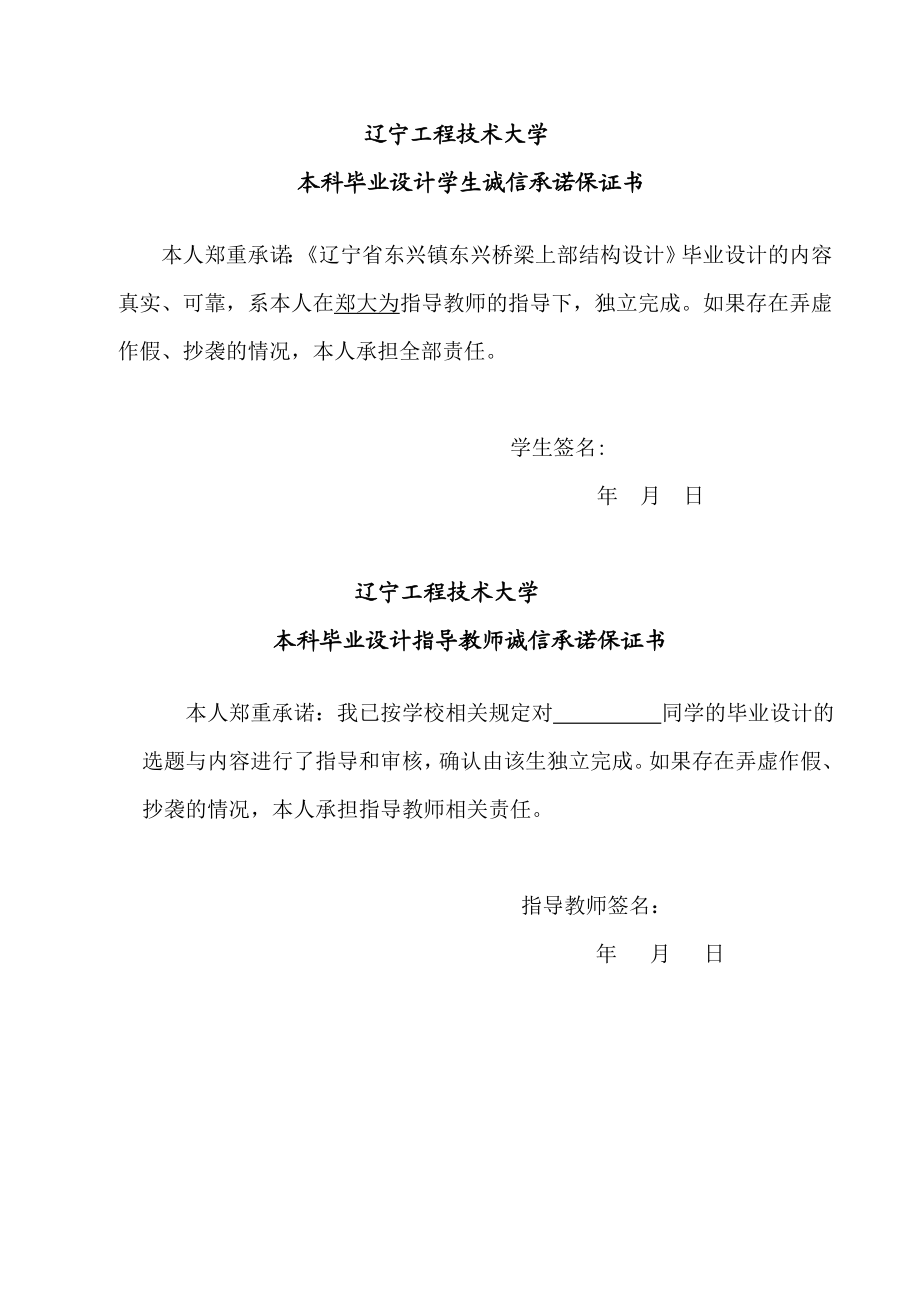 辽宁工程技术大学

本科毕业设计学生诚信承诺保证书

本人郑重承诺:《辽宁省东兴镇东兴桥梁上部结构设计》毕业设计的内容真实、可靠，系本人在郑大为指导教师的指导下，独立完成。如果存在弄虚作假、抄袭的情况，本人承担全部责任。

学生签名:

年 月 日

辽宁工程技术大学

本科毕业设计指导教师诚信承诺保证书

本人郑重承诺：我已按学校相关规定对__________同学的毕业设计的选题与内容进行了指导和审核，确认由该生独立完成。如果存在弄虚作假、抄袭的情况，本人承担指导教师相关责任。

指导教师签名：

年 月 日